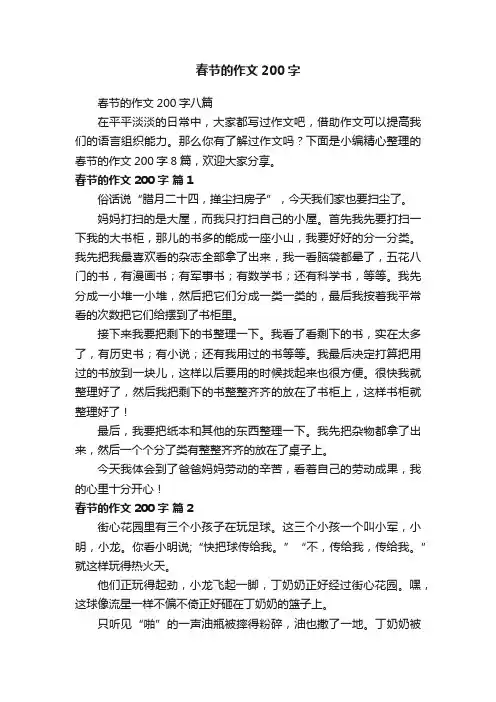 春节的作文 200 字

春节的作文 200 字八篇

在平平淡淡的日常中，大家都写过作文吧，借助作文可以提高我们的语言组织能力。那么你有了解过作文吗？下面是小编精心整理的春节的作文 200 字 8 篇，欢迎大家分享。

春节的作文 200 字 篇 1

俗话说“腊月二十四，掸尘扫房子”，今天我们家也要扫尘了。

妈妈打扫的是大屋，而我只打扫自己的小屋。首先我先要打扫一下我的大书柜，那儿的书多的能成一座小山，我要好好的分一分类。我先把我最喜欢看的杂志全部拿了出来，我一看脑袋都晕了，五花八门的书，有漫画书；有军事书；有数学书；还有科学书，等等。我先分成一小堆一小堆，然后把它们分成一类一类的，最后我按着我平常看的次数把它们给摆到了书柜里。

接下来我要把剩下的书整理一下。我看了看剩下的书，实在太多了，有历史书；有小说；还有我用过的书等等。我最后决定打算把用过的书放到一块儿，这样以后要用的时候找起来也很方便。很快我就整理好了，然后我把剩下的书整整齐齐的放在了书柜上，这样书柜就整理好了！

最后，我要把纸本和其他的东西整理一下。我先把杂物都拿了出来，然后一个个分了类有整整齐齐的放在了桌子上。

今天我体会到了爸爸妈妈劳动的辛苦，看着自己的劳动成果，我的心里十分开心！

春节的作文 200 字 篇 2

街心花园里有三个小孩子在玩足球。这三个小孩一个叫小军，小明，小龙。你看小明说;“快把球传给我。”“不，传给我，传给我。”就这样玩得热火天。

他们正玩得起劲，小龙飞起一脚，丁奶奶正好经过街心花园。嘿，这球像流星一样不偏不倚正好砸在丁奶奶的篮子上。

只听见“啪”的一声油瓶被摔得粉碎，油也撒了一地。丁奶奶被